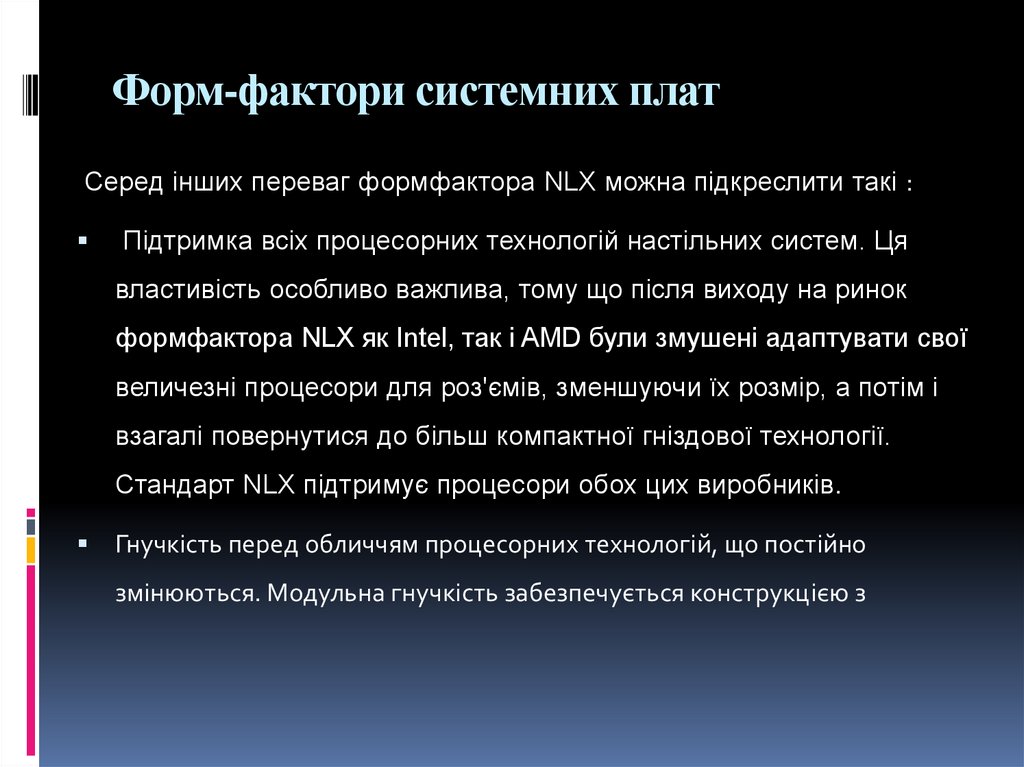 Форм-фактори системних плат

Серед інших переваг формфактора NLX можна підкреслити такі :

▪ Підтримка всіх процесорних технологій настільних систем. Ця властивість особливо важлива, тому що після виходу на ринок формфактора NLX як Intel, так і AMD були змушені адаптувати свої величезні процесори для роз'ємів, зменшуючи їх розмір, а потім і взагалі повернутися до більш компактної гніздової технології. Стандарт NLX підтримує процесори обох цих виробників.

▪ Гнучкість перед обличчям процесорних технологій, що постійно змінюються. Модульна гнучкість забезпечується конструкцією з